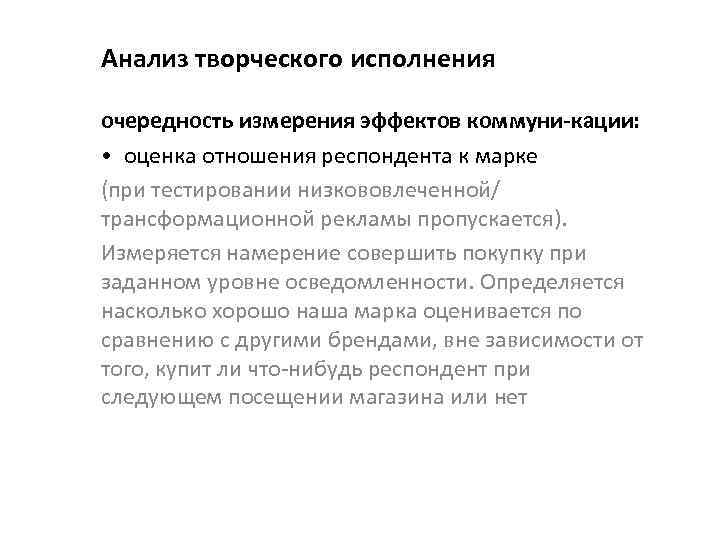 Анализ творческого исполнения

очередность измерения эффектов коммуни-кации:

• оценка отношения респондента к марке

(при тестировании низкововлеченной/ трансформационной рекламы пропускается).

Измеряется намерение совершить покупку при заданном уровне осведомленности. Определяется насколько хорошо наша марка оценивается по сравнению с другими брендами, вне зависимости от того, купит ли что-нибудь респондент при следующем посещении магазина или нет